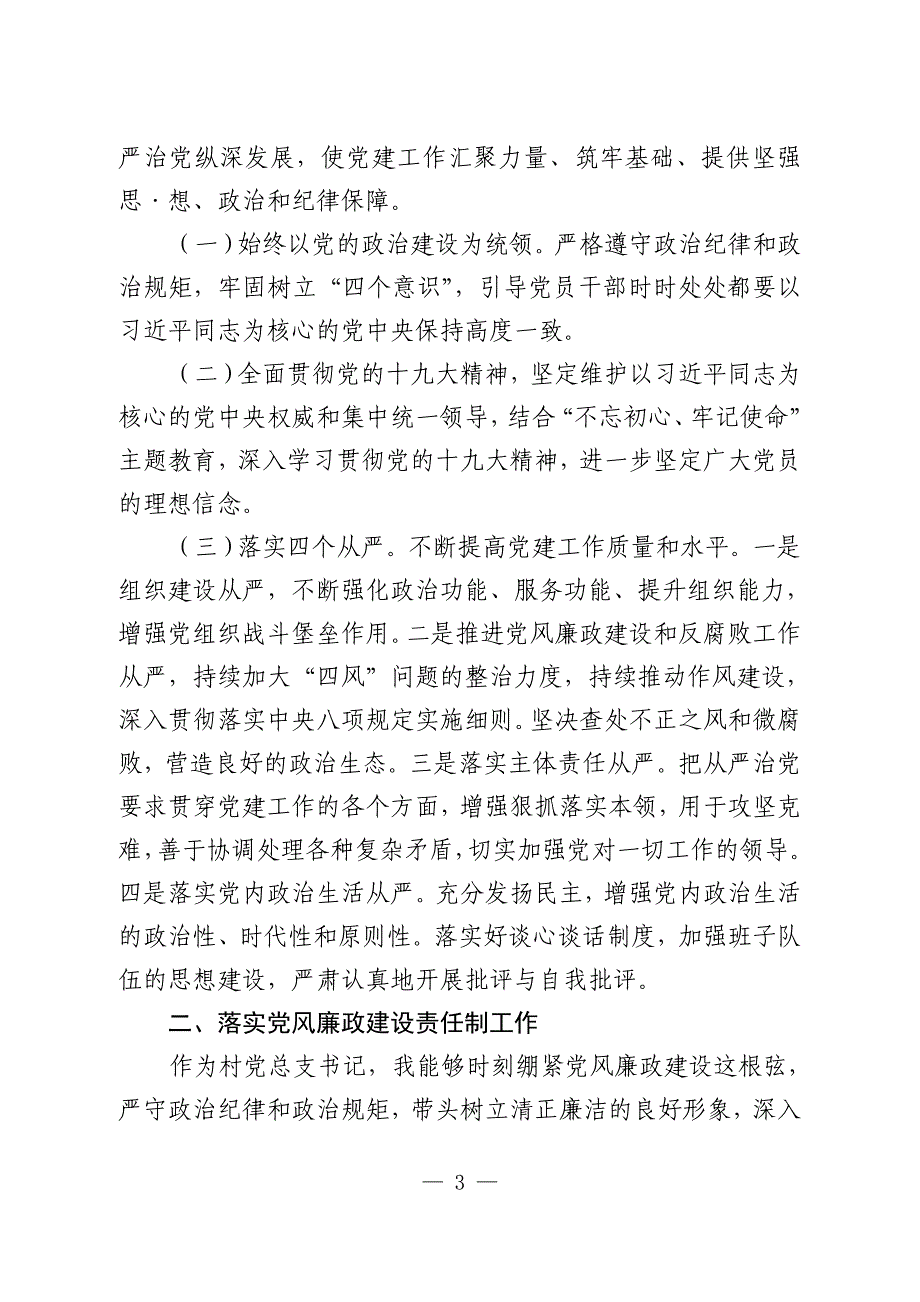 严治党纵深发展，使党建工作汇聚力量、筑牢基础、提供坚强思·想、政治和纪律保障。

（一）始终以党的政治建设为统领。严格遵守政治纪律和政治规矩，牢固树立“四个意识”，引导党员干部时时处处都要以习近平同志为核心的党中央保持高度一致。

（二）全面贯彻党的十九大精神，坚定维护以习近平同志为核心的党中央权威和集中统一领导，结合“不忘初心、牢记使命”主题教育，深入学习贯彻党的十九大精神，进一步坚定广大党员的理想信念。

（三）落实四个从严。不断提高党建工作质量和水平。一是组织建设从严，不断强化政治功能、服务功能、提升组织能力，增强党组织战斗堡垒作用。二是推进党风廉政建设和反腐败工作从严，持续加大“四风”问题的整治力度，持续推动作风建设，深入贯彻落实中央八项规定实施细则。坚决查处不正之风和微腐败，营造良好的政治生态。三是落实主体责任从严。把从严治党要求贯穿党建工作的各个方面，增强狠抓落实本领，用于攻坚克难，善于协调处理各种复杂矛盾，切实加强党对一切工作的领导。四是落实党内政治生活从严。充分发扬民主，增强党内政治生活的政治性、时代性和原则性。落实好谈心谈话制度，加强班子队伍的思想建设，严肃认真地开展批评与自我批评。

二、落实党风廉政建设责任制工作

作为村党总支书记，我能够时刻绷紧党风廉政建设这根弦，严守政治纪律和政治规矩，带头树立清正廉洁的良好形象，深入

— 3 —